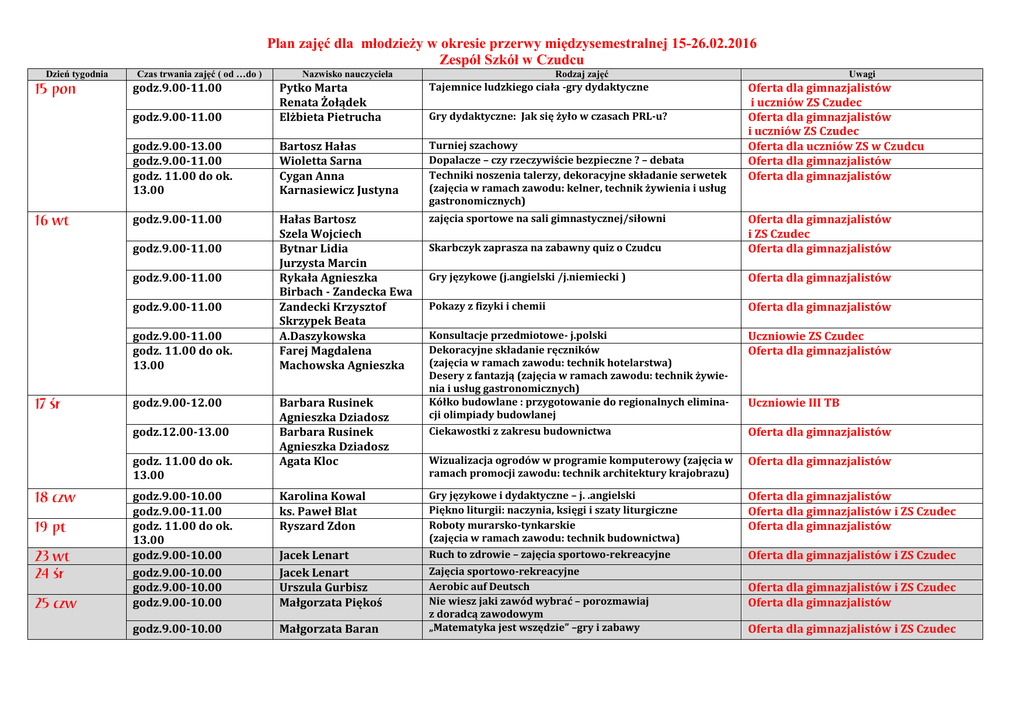 Plan zajęć dla młodzieży w okresie przerwy międzysemestralnej 15-26.02.2016
Zespół Szkół w Czudcu

| Dzień tygodnia | Czas trwania zajęć ( od …do ) | Nazwisko nauczyciela | Rodzaj zajęć | Uwagi |
|---|---|---|---|---|
| 15 pon | godz.9.00-11.00 | Pytko Marta Renata Żołądek | Tajemnice ludzkiego ciała -gry dydaktyczne | Oferta dla gimnazjalistów i uczniów ZS Czudec |
| | godz.9.00-11.00 | Elżbieta Pietrucha | Gry dydaktyczne: Jak się żyło w czasach PRL-u? | Oferta dla gimnazjalistów i uczniów ZS Czudec |
| | godz.9.00-13.00 | Bartosz Hałas | Turniej szachowy | Oferta dla uczniów ZS w Czudcu |
| | godz.9.00-11.00 | Wioletta Sarna | Dopalacze – czy rzeczywiście bezpieczne ? – debata | Oferta dla gimnazjalistów |
| | godz. 11.00 do ok. 13.00 | Cygan Anna Karnasiewicz Justyna | Techniki noszenia talerzy, dekoracyjne składanie serwetek (zajęcia w ramach zawodu: kelner, technik żywienia i usług gastronomicznych) | Oferta dla gimnazjalistów |
| 16 wt | godz.9.00-11.00 | Hałas Bartosz Szela Wojciech | zajęcia sportowe na sali gimnastycznej/siłowni | Oferta dla gimnazjalistów i ZS Czudec |
| | godz.9.00-11.00 | Bytnar Lidia Jurzysta Marcin | Skarbczyk zaprasza na zabawny quiz o Czudcu | Oferta dla gimnazjalistów |
| | godz.9.00-11.00 | Rykała Agnieszka Birbach - Zandecka Ewa | Gry językowe (j.angielski /j.niemiecki ) | Oferta dla gimnazjalistów |
| | godz.9.00-11.00 | Zandecki Krzysztof Skrzypek Beata | Pokazy z fizyki i chemii | Oferta dla gimnazjalistów |
| | godz.9.00-11.00 | A.Daszykowska | Konsultacje przedmiotowe- j.polski | Uczniowie ZS Czudec |
| | godz. 11.00 do ok. 13.00 | Farej Magdalena Machowska Agnieszka | Dekoracyjne składanie ręczników (zajęcia w ramach zawodu: technik hotelarstwa) Desery z fantazją (zajęcia w ramach zawodu: technik żywienia i usług gastronomicznych) | Oferta dla gimnazjalistów |
| 17 śr | godz.9.00-12.00 | Barbara Rusinek Agnieszka Dziadosz | Kółko budowlane : przygotowanie do regionalnych eliminacji olimpiady budowlanej | Uczniowie III TB |
| | godz.12.00-13.00 | Barbara Rusinek Agnieszka Dziadosz | Ciekawostki z zakresu budownictwa | Oferta dla gimnazjalistów |
| | godz. 11.00 do ok. 13.00 | Agata Kloc | Wizualizacja ogrodów w programie komputerowy (zajęcia w ramach promocji zawodu: technik architektury krajobrazu) | Oferta dla gimnazjalistów |
| 18 czw | godz.9.00-10.00 | Karolina Kowal | Gry językowe i dydaktyczne – j. .angielski | Oferta dla gimnazjalistów |
| | godz.9.00-11.00 | ks. Paweł Blat | Piękno liturgii: naczynia, księgi i szaty liturgiczne | Oferta dla gimnazjalistów i ZS Czudec |
| 19 pt | godz. 11.00 do ok. 13.00 | Ryszard Zdon | Roboty murarsko-tynkarskie (zajęcia w ramach zawodu: technik budownictwa) | Oferta dla gimnazjalistów |
| 23 wt | godz.9.00-10.00 | Jacek Lenart | Ruch to zdrowie – zajęcia sportowo-rekreacyjne | Oferta dla gimnazjalistów i ZS Czudec |
| 24 śr | godz.9.00-10.00 | Jacek Lenart | Zajęcia sportowo-rekreacyjne | |
| | godz.9.00-10.00 | Urszula Gurbisz | Aerobic auf Deutsch | Oferta dla gimnazjalistów i ZS Czudec |
| 25 czw | godz.9.00-10.00 | Małgorzata Piękoś | Nie wiesz jaki zawód wybrać – porozmawiaj z doradcą zawodowym | Oferta dla gimnazjalistów |
| | godz.9.00-10.00 | Małgorzata Baran | „Matematyka jest wszędzie" –gry i zabawy | Oferta dla gimnazjalistów i ZS Czudec |